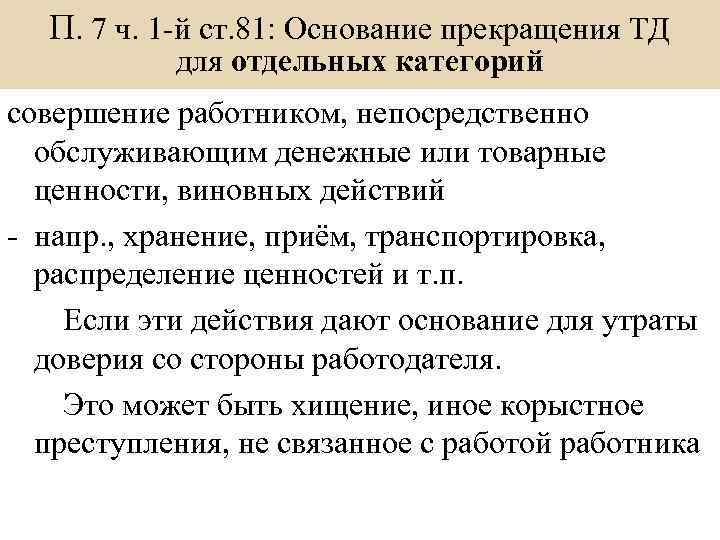 П. 7 ч. 1-й ст.81: Основание прекращения ТД для отдельных категорий

совершение работником, непосредственно обслуживающим денежные или товарные ценности, виновных действий

- напр., хранение, приём, транспортировка, распределение ценностей и т.п.

Если эти действия дают основание для утраты доверия со стороны работодателя.

Это может быть хищение, иное корыстное преступления, не связанное с работой работника